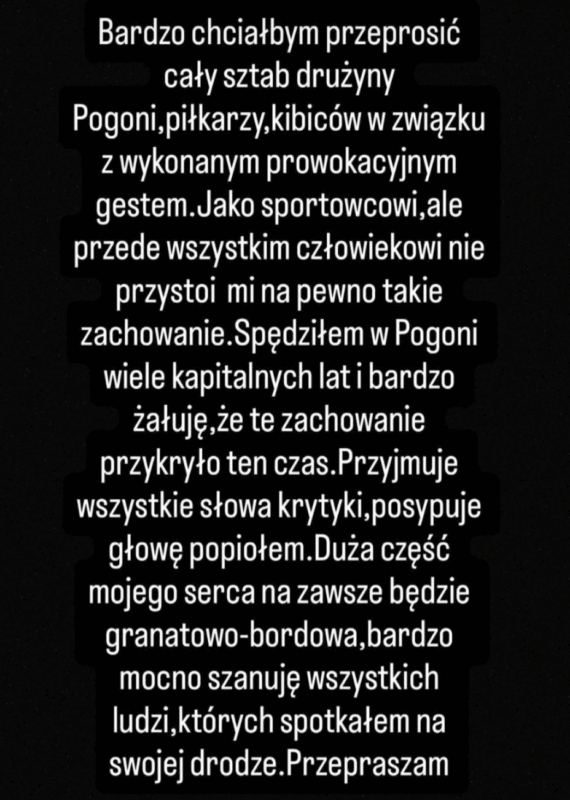 Bardzo chciałbym przeprosić cały sztab drużyny Pogoni,piłkarzy,kibiców w związku z wykonanym prowokacyjnym gestem.Jako sportowcowi,ale przede wszystkim człowiekowi nie przystoi mi na pewno takie zachowanie.Spędziłem w Pogoni wiele kapitalnych lat i bardzo żałuję,że te zachowanie przykryło ten czas.Przyjmuje wszystkie słowa krytyki,posypuje głowę popiołem.Duża część mojego serca na zawsze będzie granatowo-bordowa,bardzo mocno szanuję wszystkich ludzi,których spotkałem na swojej drodze.Przepraszam